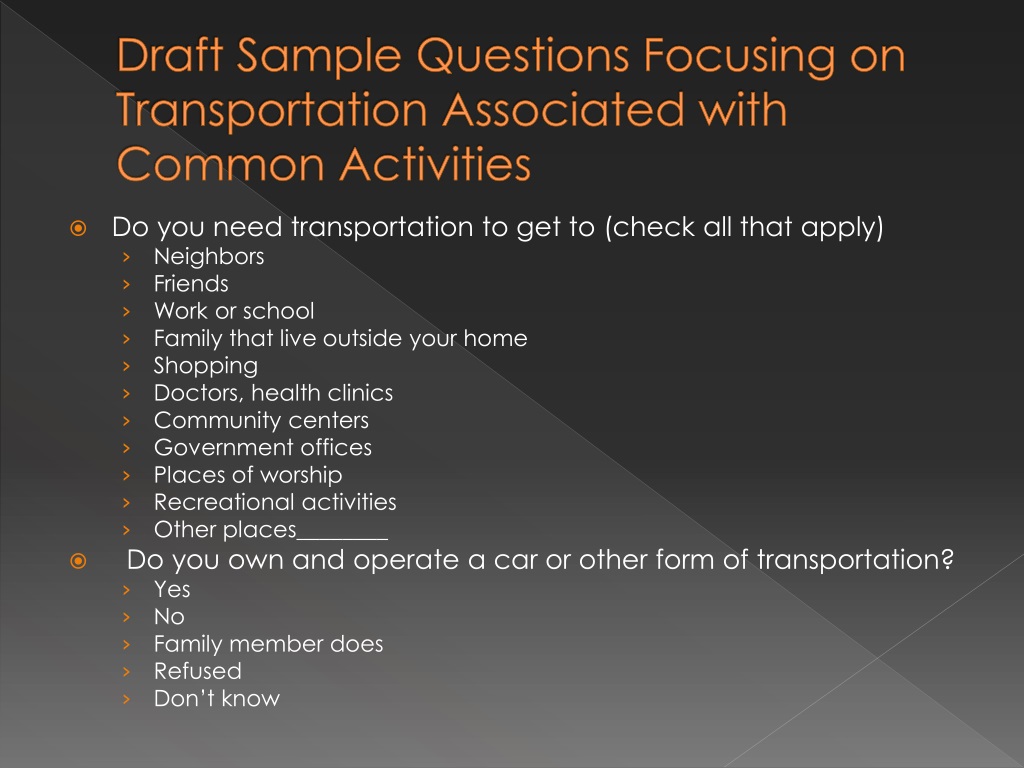 Draft Sample Questions Focusing on Transportation Associated with Common Activities

Do you need transportation to get to (check all that apply)
› Neighbors
› Friends
› Work or school
› Family that live outside your home
› Shopping
› Doctors, health clinics
› Community centers
› Government offices
› Places of worship
› Recreational activities
› Other places________

Do you own and operate a car or other form of transportation?
› Yes
› No
› Family member does
› Refused
› Don't know